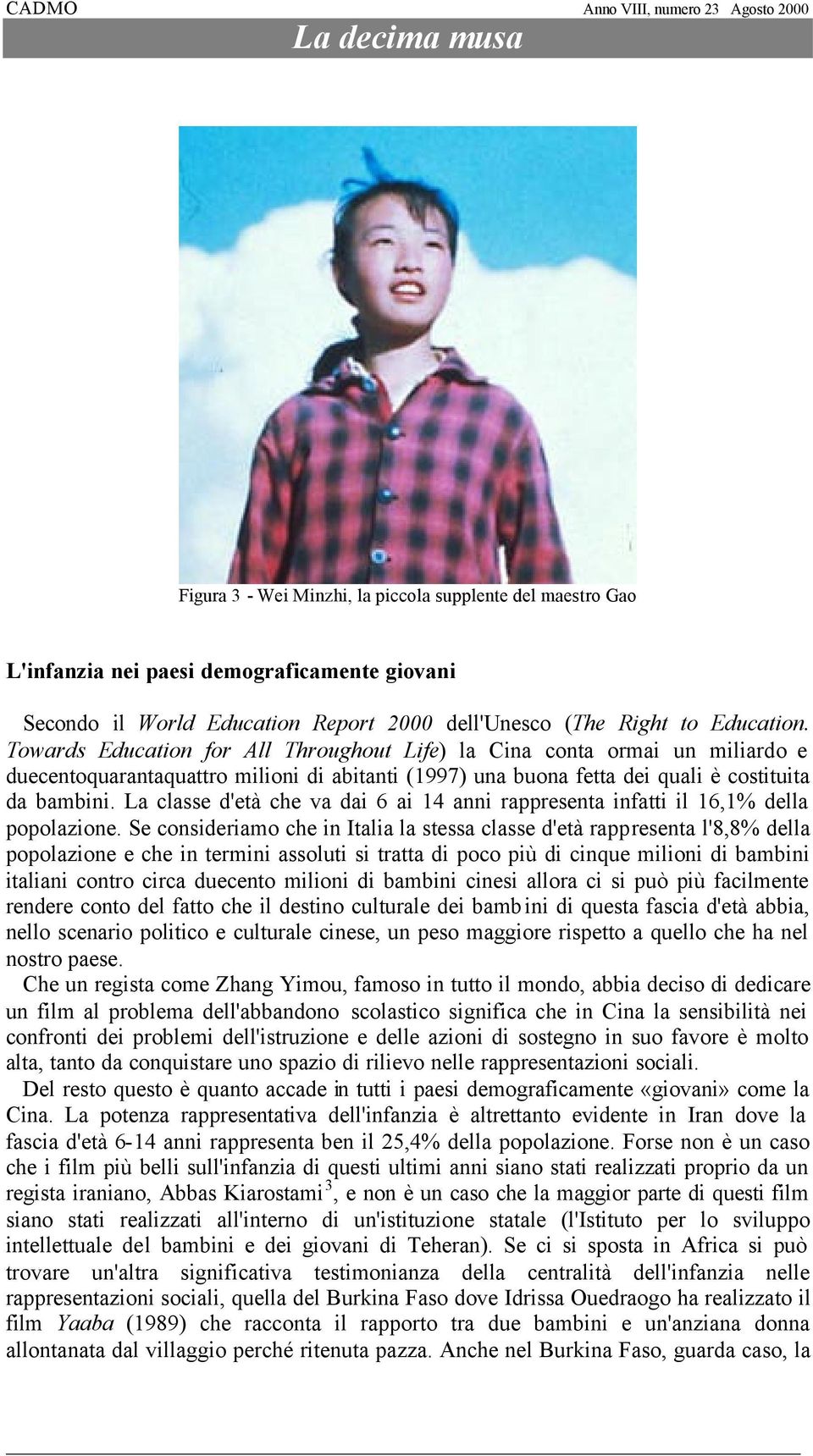 CADMO Anno VIII, numero 23 Agosto 2000
La decima musa

Figura 3 - Wei Minzhi, la piccola supplente del maestro Gao

L'infanzia nei paesi demograficamente giovani

Secondo il World Education Report 2000 dell'Unesco (The Right to Education. Towards Education for All Throughout Life) la Cina conta ormai un miliardo e duecentoquarantaquattro milioni di abitanti (1997) una buona fetta dei quali è costituita da bambini. La classe d'età che va dai 6 ai 14 anni rappresenta infatti il 16,1% della popolazione. Se consideriamo che in Italia la stessa classe d'età rappresenta l'8,8% della popolazione e che in termini assoluti si tratta di poco più di cinque milioni di bambini italiani contro circa duecento milioni di bambini cinesi allora ci si può più facilmente rendere conto del fatto che il destino culturale dei bambini di questa fascia d'età abbia, nello scenario politico e culturale cinese, un peso maggiore rispetto a quello che ha nel nostro paese.
Che un regista come Zhang Yimou, famoso in tutto il mondo, abbia deciso di dedicare un film al problema dell'abbandono scolastico significa che in Cina la sensibilità nei confronti dei problemi dell'istruzione e delle azioni di sostegno in suo favore è molto alta, tanto da conquistare uno spazio di rilievo nelle rappresentazioni sociali.
Del resto questo è quanto accade in tutti i paesi demograficamente «giovani» come la Cina. La potenza rappresentativa dell'infanzia è altrettanto evidente in Iran dove la fascia d'età 6-14 anni rappresenta ben il 25,4% della popolazione. Forse non è un caso che i film più belli sull'infanzia di questi ultimi anni siano stati realizzati proprio da un regista iraniano, Abbas Kiarostami $^3$, e non è un caso che la maggior parte di questi film siano stati realizzati all'interno di un'istituzione statale (l'Istituto per lo sviluppo intellettuale del bambini e dei giovani di Teheran). Se ci si sposta in Africa si può trovare un'altra significativa testimonianza della centralità dell'infanzia nelle rappresentazioni sociali, quella del Burkina Faso dove Idrissa Ouedraogo ha realizzato il film Yaaba (1989) che racconta il rapporto tra due bambini e un'anziana donna allontanata dal villaggio perché ritenuta pazza. Anche nel Burkina Faso, guarda caso, la